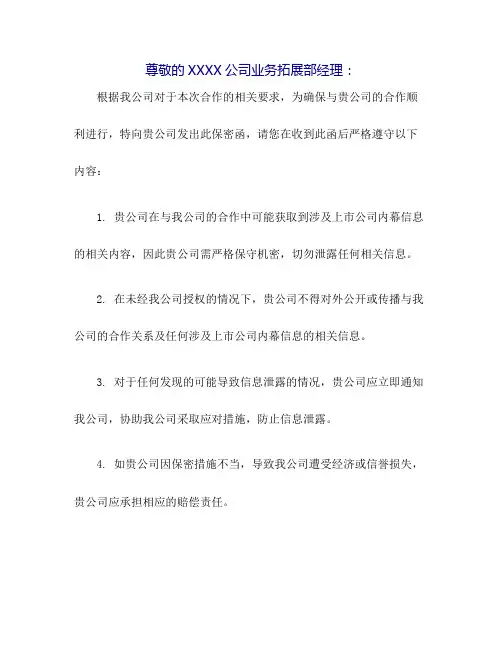 尊敬的 XXXX 公司业务拓展部经理：

根据我公司对于本次合作的相关要求，为确保与贵公司的合作顺利进行，特向贵公司发出此保密函，请您在收到此函后严格遵守以下内容：

1. 贵公司在与我公司的合作中可能获取到涉及上市公司内幕信息的相关内容，因此贵公司需严格保守机密，切勿泄露任何相关信息。

2. 在未经我公司授权的情况下，贵公司不得对外公开或传播与我公司的合作关系及任何涉及上市公司内幕信息的相关信息。

3. 对于任何发现的可能导致信息泄露的情况，贵公司应立即通知我公司，协助我公司采取应对措施，防止信息泄露。

4. 如贵公司因保密措施不当，导致我公司遭受经济或信誉损失，贵公司应承担相应的赔偿责任。